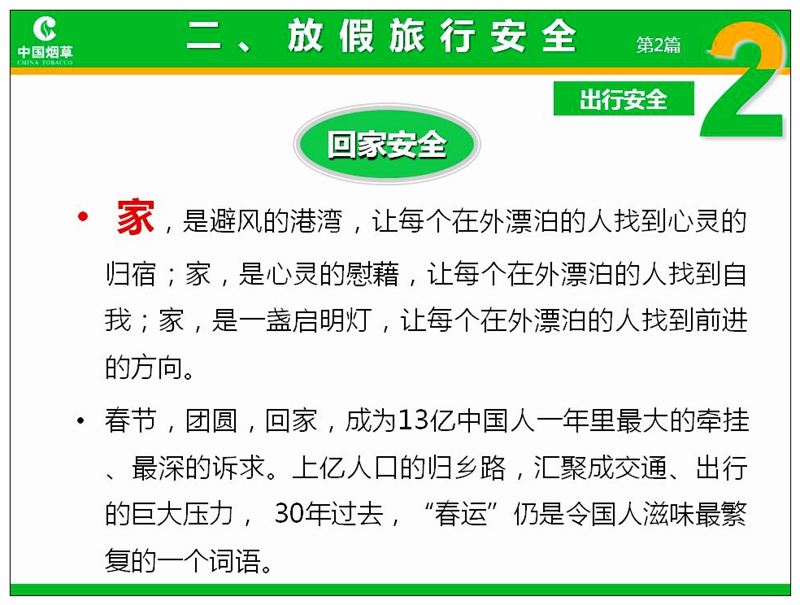 中国烟草
CHINA TOBACCO

二、放假旅行安全

第2篇

2

出行安全

回家安全

• 家，是避风的港湾，让每个在外漂泊的人找到心灵的归宿；家，是心灵的慰藉，让每个在外漂泊的人找到自我；家，是一盏启明灯，让每个在外漂泊的人找到前进的方向。

• 春节，团圆，回家，成为13亿中国人一年里最大的牵挂、最深的诉求。上亿人口的归乡路，汇聚成交通、出行的巨大压力， 30年过去，“春运”仍是令国人滋味最繁复的一个词语。